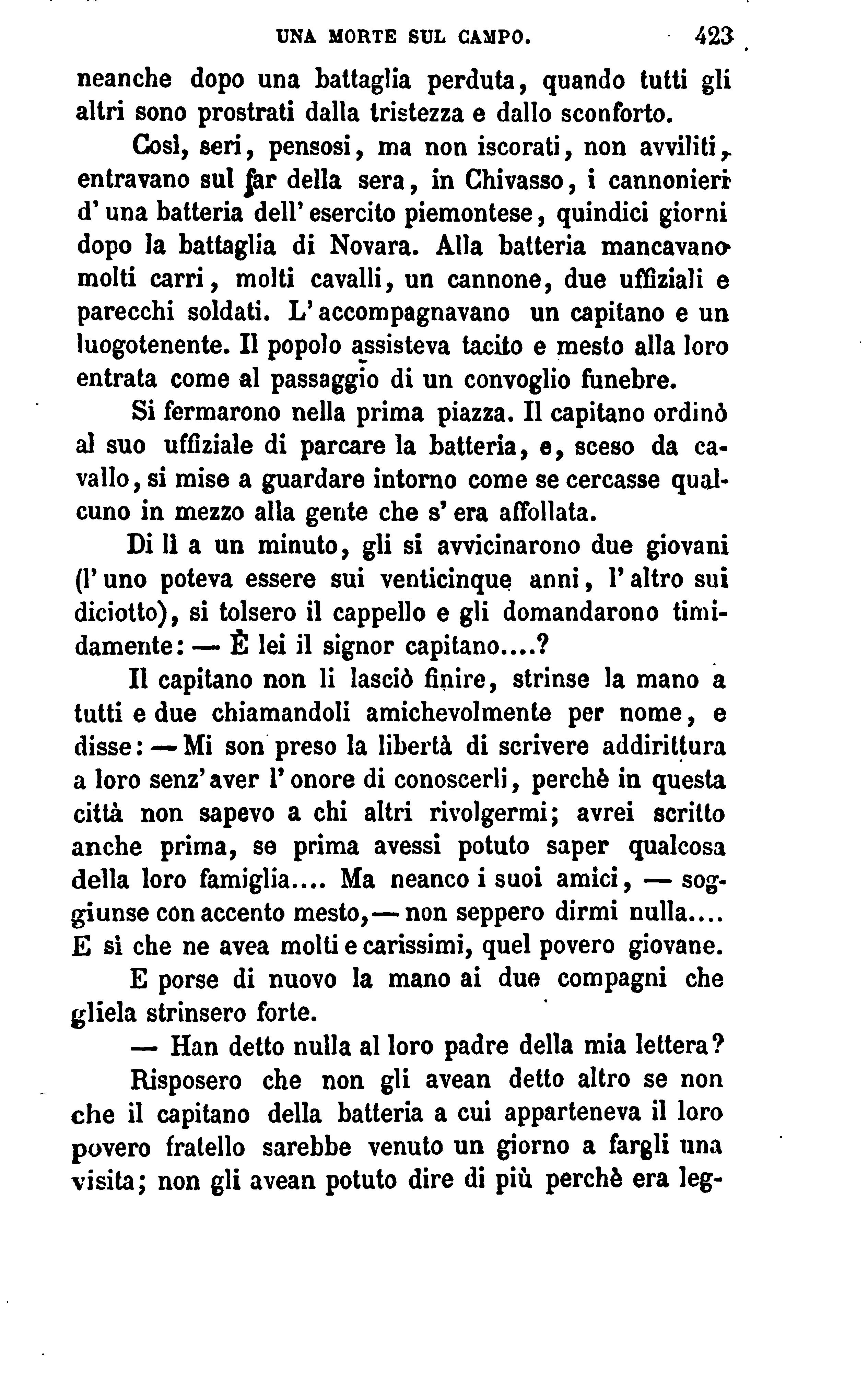 UNA MORTE SUL CAMPO. 423

neanche dopo una battaglia perduta, quando tutti gli altri sono prostrati dalla tristezza e dallo sconforto.

Così, seri, pensosi, ma non iscorati, non avviliti, entravano sul far della sera, in Chivasso, i cannonieri d'una batteria dell'esercito piemontese, quindici giorni dopo la battaglia di Novara. Alla batteria mancavano molti carri, molti cavalli, un cannone, due uffiziali e parecchi soldati. L'accompagnavano un capitano e un luogotenente. Il popolo assisteva tacito e mesto alla loro entrata come al passaggio di un convoglio funebre.

Si fermarono nella prima piazza. Il capitano ordinò al suo uffiziale di parcare la batteria, e, sceso da cavallo, si mise a guardare intorno come se cercasse qualcuno in mezzo alla gente che s'era affollata.

Di lì a un minuto, gli si avvicinarono due giovani (l'uno poteva essere sui venticinque anni, l'altro sui diciotto), si tolsero il cappello e gli domandarono timidamente: — È lei il signor capitano....?

Il capitano non li lasciò finire, strinse la mano a tutti e due chiamandoli amichevolmente per nome, e disse: — Mi son preso la libertà di scrivere addirittura a loro senz'aver l'onore di conoscerli, perchè in questa città non sapevo a chi altri rivolgermi; avrei scritto anche prima, se prima avessi potuto saper qualcosa della loro famiglia.... Ma neanco i suoi amici, — soggiunse con accento mesto, — non seppero dirmi nulla.... E sì che ne avea molti e carissimi, quel povero giovane.

E porse di nuovo la mano ai due compagni che gliela strinsero forte.

— Han detto nulla al loro padre della mia lettera?

Risposero che non gli avean detto altro se non che il capitano della batteria a cui apparteneva il loro povero fratello sarebbe venuto un giorno a fargli una visita; non gli avean potuto dire di più perchè era leg-